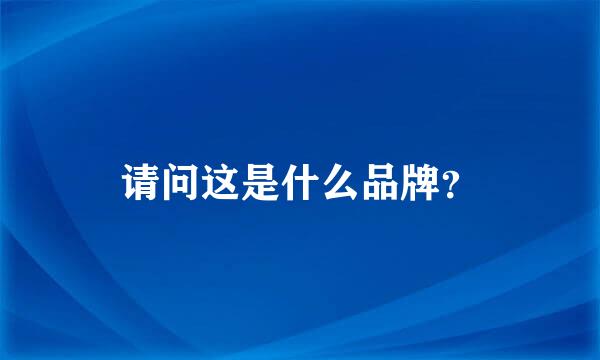 请问这是什么品牌?